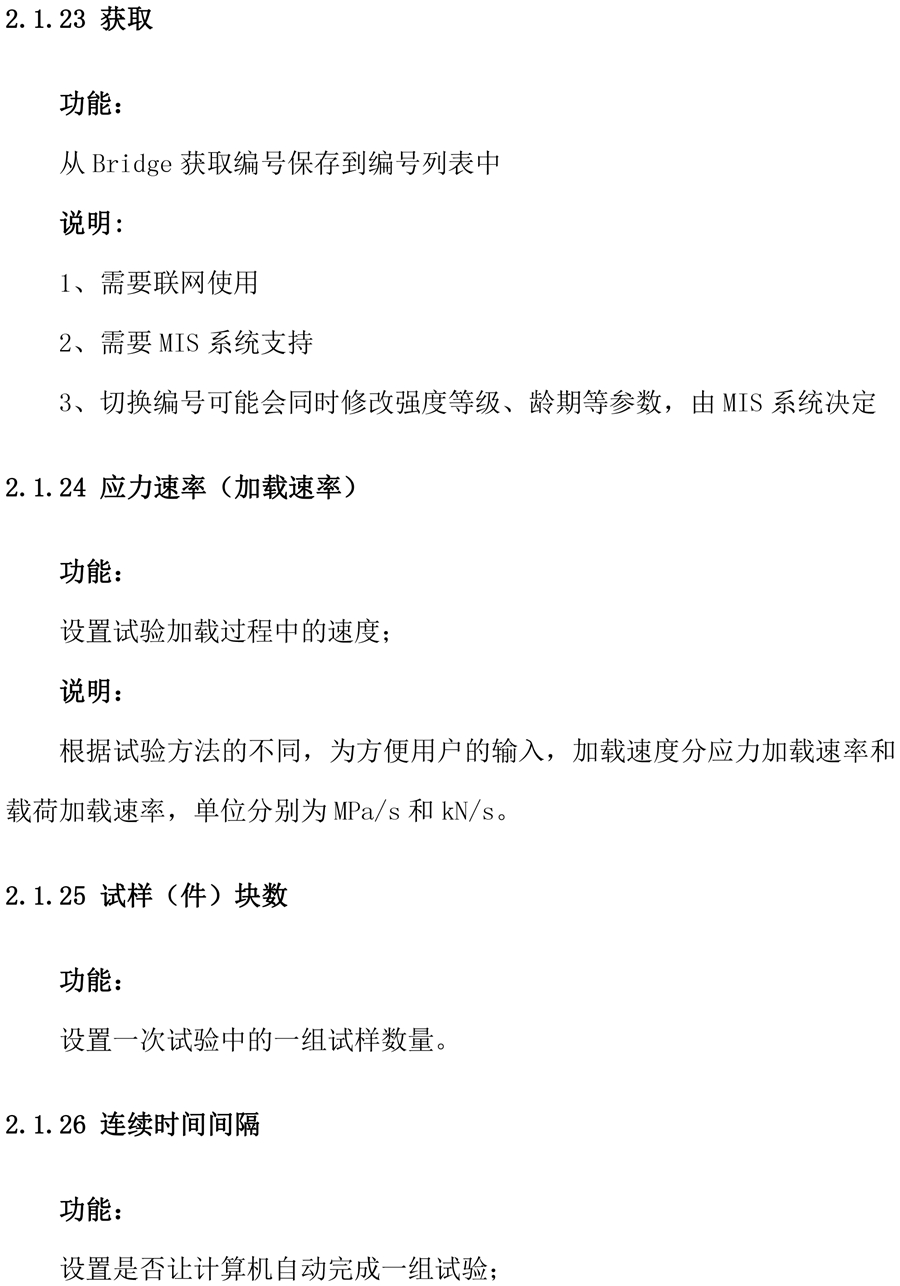 2.1.23 获取

功能：

从 Bridge 获取编号保存到编号列表中

说明：

1、需要联网使用

2、需要 MIS 系统支持

3、切换编号可能会同时修改强度等级、龄期等参数，由 MIS 系统决定

2.1.24 应力速率（加载速率）

功能：

设置试验加载过程中的速度；

说明：

根据试验方法的不同，为方便用户的输入，加载速度分应力加载速率和载荷加载速率，单位分别为 MPa/s 和 kN/s。

2.1.25 试样（件）块数

功能：

设置一次试验中的一组试样数量。

2.1.26 连续时间间隔

功能：

设置是否让计算机自动完成一组试验；